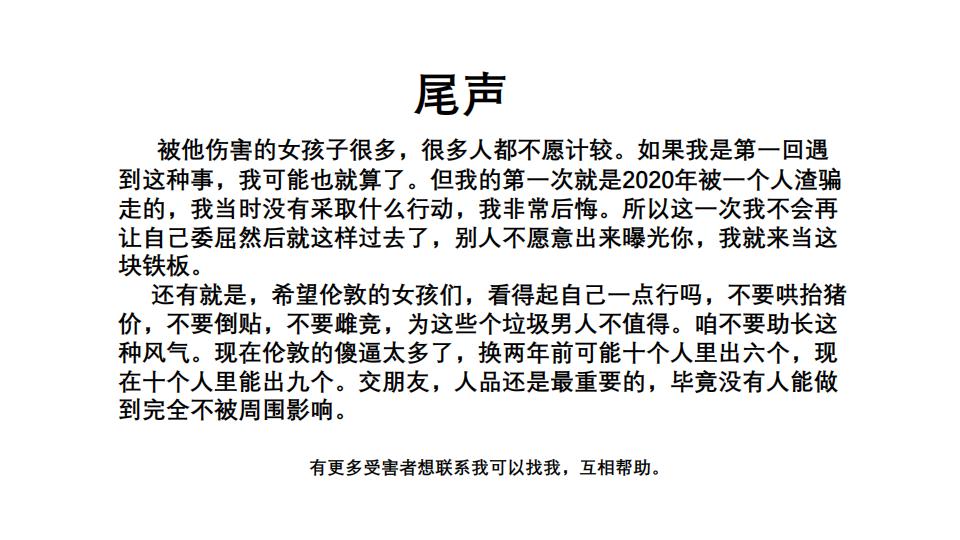 尾声

被他伤害的女孩子很多，很多人都不愿计较。如果我是第一回遇到这种事，我可能也就算了。但我的第一次就是2020年被一个人渣骗走的，我当时没有采取什么行动，我非常后悔。所以这一次我不会再让自己委屈然后就这样过去了，别人不愿意出来曝光你，我就来当这块铁板。

还有就是，希望伦敦的女孩们，看得起自己一点行吗，不要哄抬猪价，不要倒贴，不要雌竞，为这些个垃圾男人不值得。咱不要助长这种风气。现在伦敦的傻逼太多了，换两年前可能十个人里出六个，现在十个人里能出九个。交朋友，人品还是最重要的，毕竟没有人能做到完全不被周围影响。

有更多受害者想联系我可以找我，互相帮助。